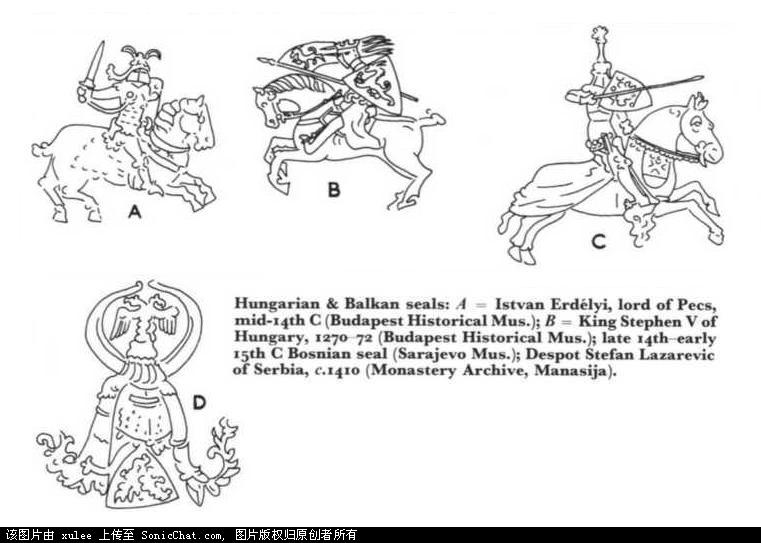 A

B

C

D

Hungarian & Balkan seals: A = Istvan Erdélyi, lord of Pecs, mid-14th C (Budapest Historical Mus.); B = King Stephen V of Hungary, 1270–72 (Budapest Historical Mus.); late 14th–early 15th C Bosnian seal (Sarajevo Mus.); Despot Stefan Lazarevic of Serbia, c.1410 (Monastery Archive, Manasija).

该图片由 xulee 上传至 SonicChat.com, 图片版权归原创者所有